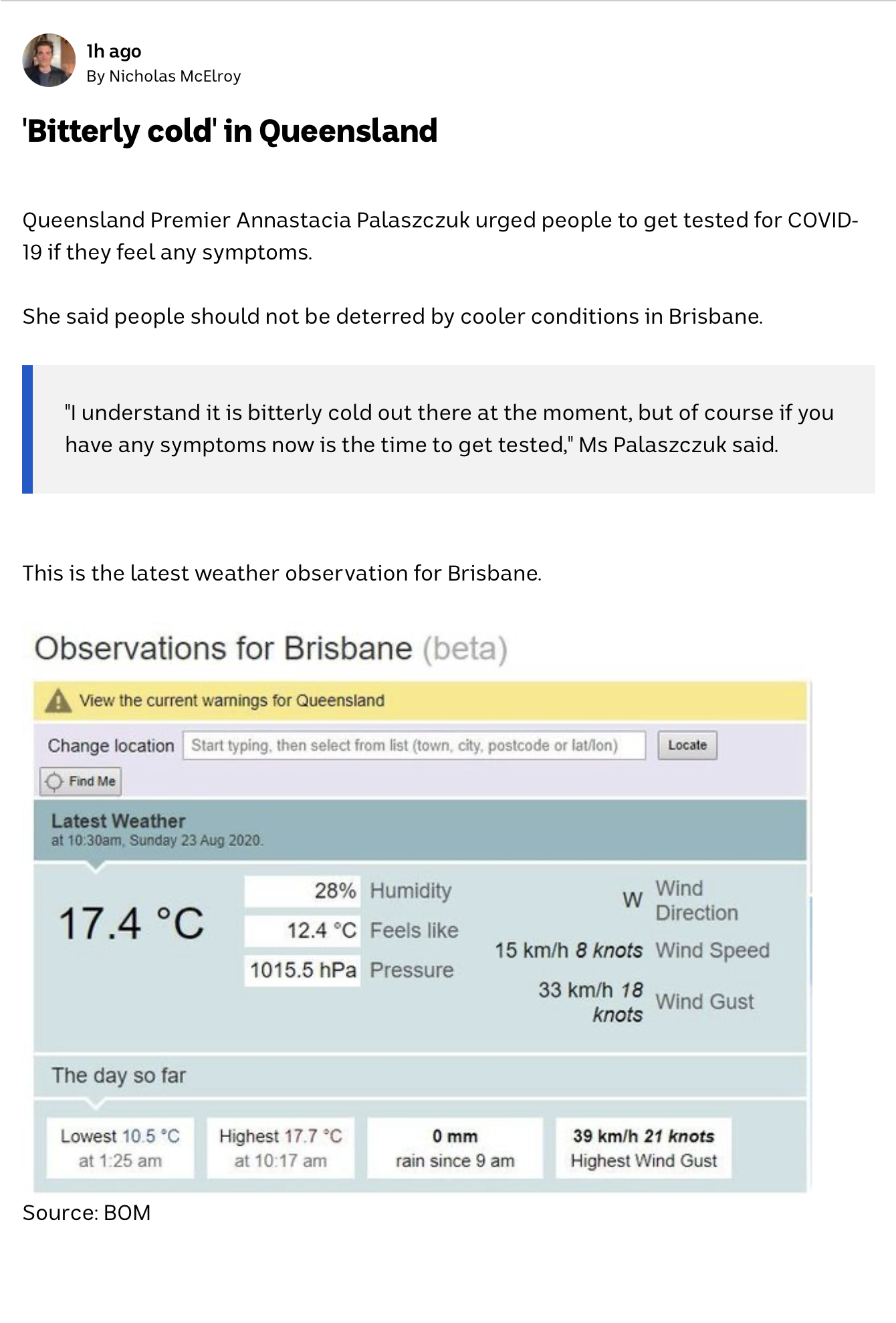 1h ago
By Nicholas McElroy

'Bitterly cold' in Queensland

Queensland Premier Annastacia Palaszczuk urged people to get tested for COVID-19 if they feel any symptoms.

She said people should not be deterred by cooler conditions in Brisbane.

"I understand it is bitterly cold out there at the moment, but of course if you have any symptoms now is the time to get tested," Ms Palaszczuk said.

This is the latest weather observation for Brisbane.

Observations for Brisbane (beta)

View the current warnings for Queensland

Change location Start typing, then select from list (town, city, postcode or lat/lon) Locate

Find Me

Latest Weather
at 10:30am, Sunday 23 Aug 2020.

17.4 °C

28% Humidity
12.4 °C Feels like
1015.5 hPa Pressure

W Wind Direction
15 km/h 8 knots Wind Speed
33 km/h 18 knots Wind Gust

The day so far

Lowest 10.5 °C at 1:25 am
Highest 17.7 °C at 10:17 am
0 mm rain since 9 am
39 km/h 21 knots Highest Wind Gust

Source: BOM